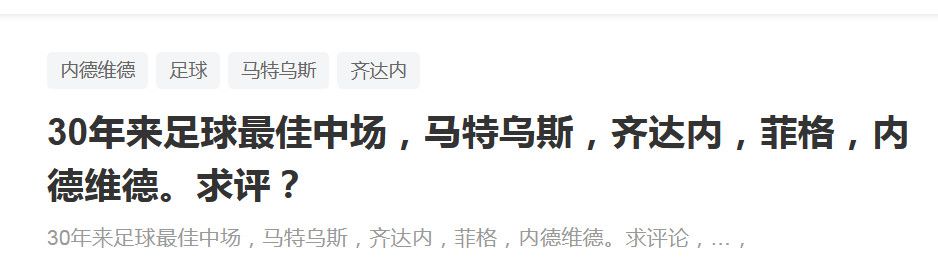 内德维德 足球 马特乌斯 齐达内

30年来足球最佳中场，马特乌斯，齐达内，菲格，内德维德。求评？

30年来足球最佳中场，马特乌斯，齐达内，菲格，内德维德。求评论，...，